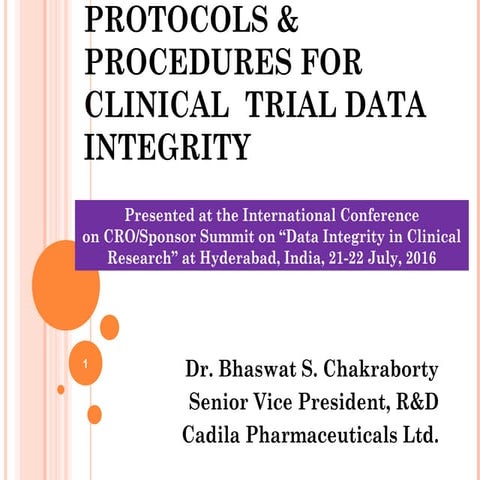 PROTOCOLS & PROCEDURES FOR CLINICAL TRIAL DATA INTEGRITY

Presented at the International Conference on CRO/Sponsor Summit on “Data Integrity in Clinical Research” at Hyderabad, India, 21-22 July, 2016

1

Dr. Bhaswat S. Chakraborty
Senior Vice President, R&D
Cadila Pharmaceuticals Ltd.